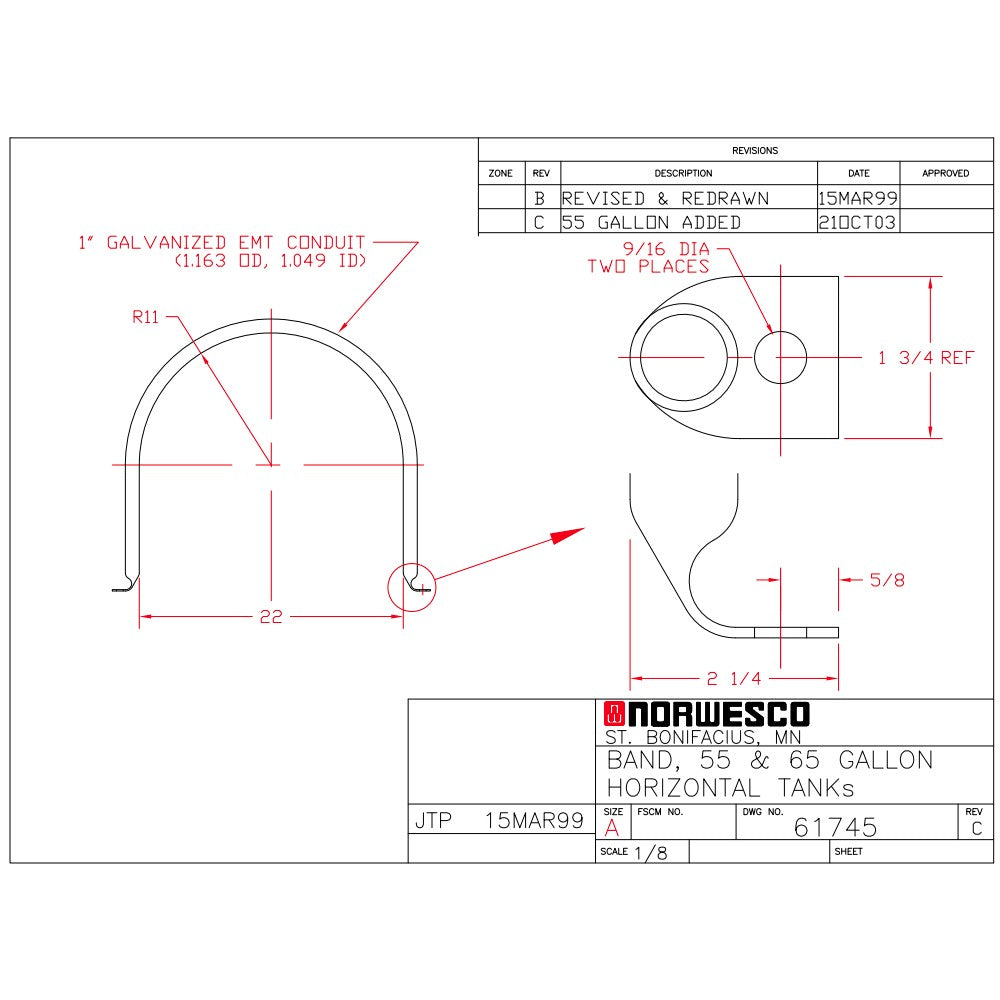 REVISIONS

| ZONE | REV | DESCRIPTION | DATE | APPROVED |
|---|---|---|---|---|
| | B | REVISED & REDRAWN | 15MAR99 | |
| | C | 55 GALLON ADDED | 21OCT03 | |

1" GALVANIZED EMT CONDUIT (1.163 OD, 1.049 ID)

R11

22

9/16 DIA TWO PLACES

1 3/4 REF

5/8

2 1/4

NORWESCO
ST. BONIFACIUS, MN
BAND, 55 & 65 GALLON HORIZONTAL TANKs

JTP 15MAR99

SIZE A
FSCM NO.
DWG NO. 61745
REV C
SCALE 1/8
SHEET